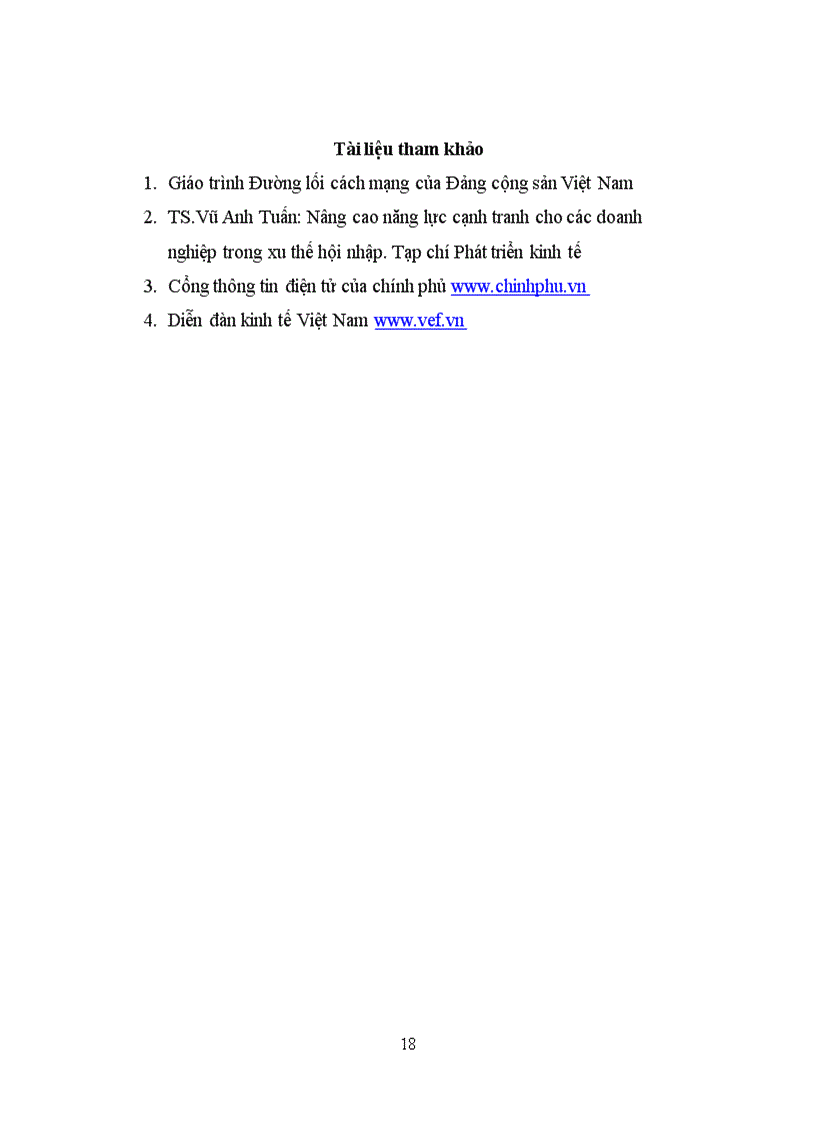 Tài liệu tham khảo

1. Giáo trình Đường lối cách mạng của Đảng cộng sản Việt Nam
2. TS.Vũ Anh Tuấn: Nâng cao năng lực cạnh tranh cho các doanh nghiệp trong xu thế hội nhập. Tạp chí Phát triển kinh tế
3. Cổng thông tin điện tử của chính phủ www.chinhphu.vn
4. Diễn đàn kinh tế Việt Nam www.vef.vn

18